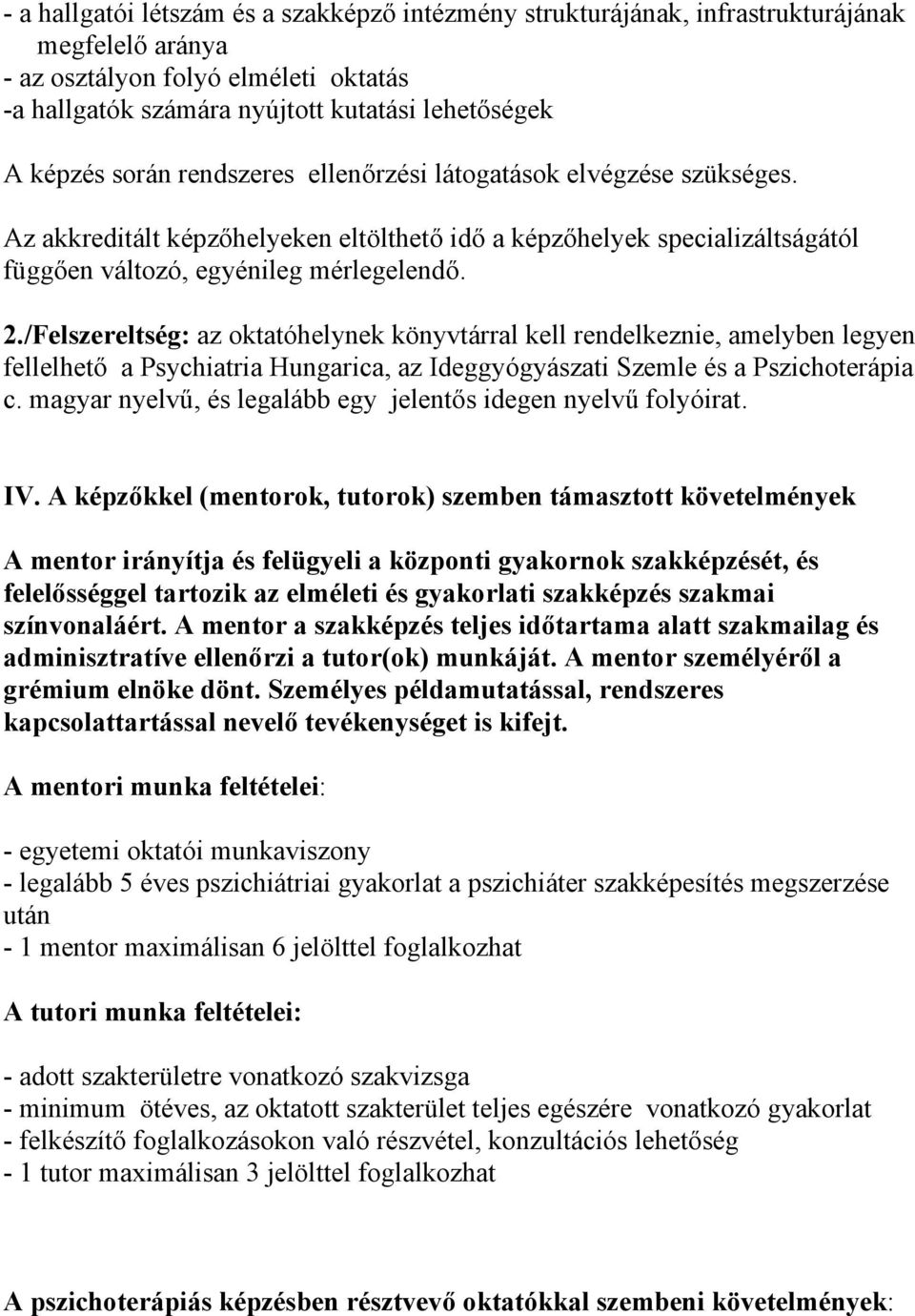 - a hallgatói létszám és a szakképző intézmény strukturájának, infrastrukturájának megfelelő aránya
- az osztályon folyó elméleti oktatás
-a hallgatók számára nyújtott kutatási lehetőségek

A képzés során rendszeres ellenőrzési látogatások elvégzése szükséges.

Az akkreditált képzőhelyeken eltölthető idő a képzőhelyek specializáltságától függően változó, egyénileg mérlegelendő.

2./Felszereltség: az oktatóhelynek könyvtárral kell rendelkeznie, amelyben legyen fellelhető a Psychiatria Hungarica, az Ideggyógyászati Szemle és a Pszichoterápia c. magyar nyelvű, és legalább egy jelentős idegen nyelvű folyóirat.

IV. A képzőkkel (mentorok, tutorok) szemben támasztott követelmények

A mentor irányítja és felügyeli a központi gyakornok szakképzését, és felelősséggel tartozik az elméleti és gyakorlati szakképzés szakmai színvonaláért. A mentor a szakképzés teljes időtartama alatt szakmailag és adminisztratíve ellenőrzi a tutor(ok) munkáját. A mentor személyéről a grémium elnöke dönt. Személyes példamutatással, rendszeres kapcsolattartással nevelő tevékenységet is kifejt.

A mentori munka feltételei:

- egyetemi oktatói munkaviszony
- legalább 5 éves pszichiátriai gyakorlat a pszichiáter szakképesítés megszerzése után
- 1 mentor maximálisan 6 jelölttel foglalkozhat

A tutori munka feltételei:

- adott szakterületre vonatkozó szakvizsga
- minimum ötéves, az oktatott szakterület teljes egészére vonatkozó gyakorlat
- felkészítő foglalkozásokon való részvétel, konzultációs lehetőség
- 1 tutor maximálisan 3 jelölttel foglalkozhat

A pszichoterápiás képzésben résztvevő oktatókkal szembeni követelmények: